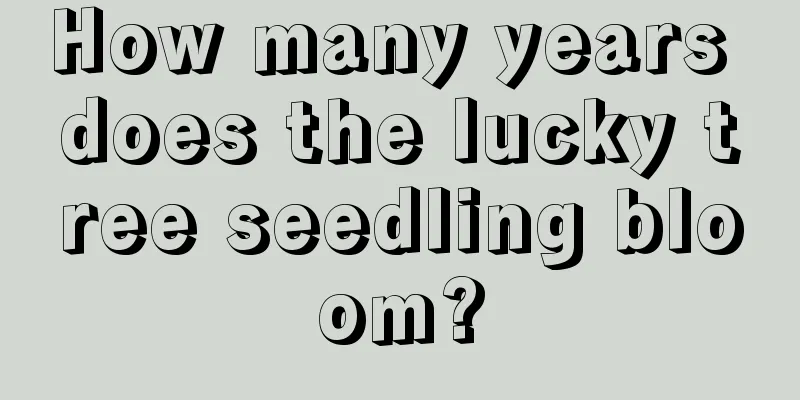 How many years does the lucky tree seedling bloom?